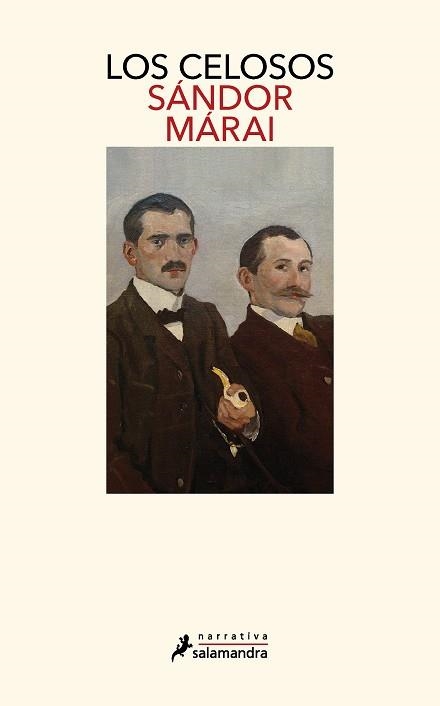 LOS CELOSOS
SÁNDOR
MÁRAI

narrativa
salamandra